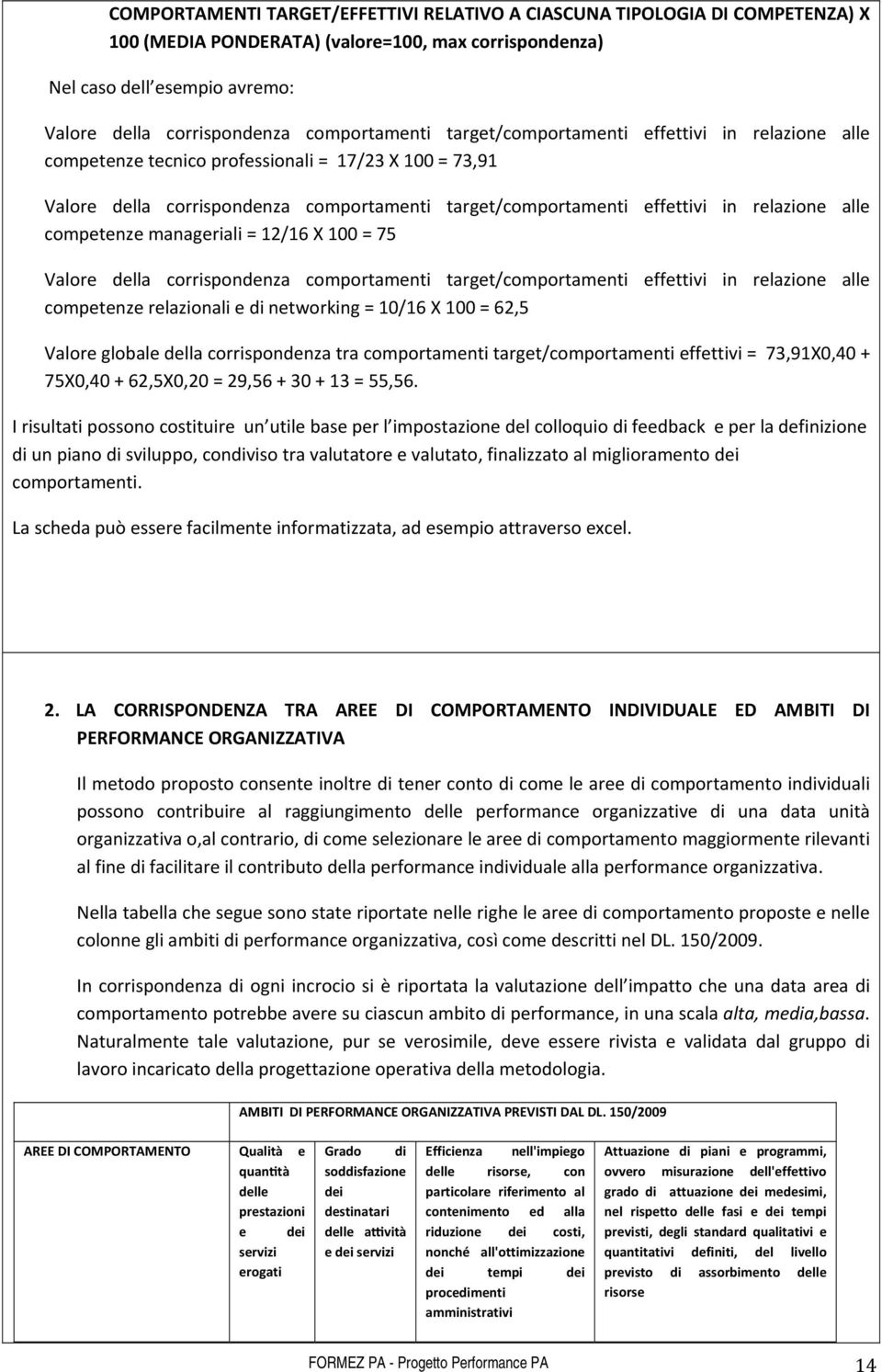 COMPORTAMENTI TARGET/EFFETTIVI RELATIVO A CIASCUNA TIPOLOGIA DI COMPETENZA) X 100 (MEDIA PONDERATA) (valore=100, max corrispondenza)

Nel caso dell esempio avremo:

Valore della corrispondenza comportamenti target/comportamenti effettivi in relazione alle competenze tecnico professionali = 17/23 X 100 = 73,91

Valore della corrispondenza comportamenti target/comportamenti effettivi in relazione alle competenze manageriali = 12/16 X 100 = 75

Valore della corrispondenza comportamenti target/comportamenti effettivi in relazione alle competenze relazionali e di networking = 10/16 X 100 = 62,5

Valore globale della corrispondenza tra comportamenti target/comportamenti effettivi = 73,91X0,40 + 75X0,40 + 62,5X0,20 = 29,56 + 30 + 13 = 55,56.

I risultati possono costituire un utile base per l impostazione del colloquio di feedback e per la definizione di un piano di sviluppo, condiviso tra valutatore e valutato, finalizzato al miglioramento dei comportamenti.

La scheda può essere facilmente informatizzata, ad esempio attraverso excel.

2. LA CORRISPONDENZA TRA AREE DI COMPORTAMENTO INDIVIDUALE ED AMBITI DI PERFORMANCE ORGANIZZATIVA

Il metodo proposto consente inoltre di tener conto di come le aree di comportamento individuali possono contribuire al raggiungimento delle performance organizzative di una data unità organizzativa o,al contrario, di come selezionare le aree di comportamento maggiormente rilevanti al fine di facilitare il contributo della performance individuale alla performance organizzativa.

Nella tabella che segue sono state riportate nelle righe le aree di comportamento proposte e nelle colonne gli ambiti di performance organizzativa, così come descritti nel DL. 150/2009.

In corrispondenza di ogni incrocio si è riportata la valutazione dell impatto che una data area di comportamento potrebbe avere su ciascun ambito di performance, in una scala alta, media,bassa. Naturalmente tale valutazione, pur se verosimile, deve essere rivista e validata dal gruppo di lavoro incaricato della progettazione operativa della metodologia.

| | AMBITI DI PERFORMANCE ORGANIZZATIVA PREVISTI DAL DL. 150/2009 | | | |
|---|---|---|---|---|
| AREE DI COMPORTAMENTO | Qualità e quantità delle prestazioni e dei servizi erogati | Grado di soddisfazione dei destinatari delle attività e dei servizi | Efficienza nell'impiego delle risorse, con particolare riferimento al contenimento ed alla riduzione dei costi, nonché all'ottimizzazione dei tempi dei procedimenti amministrativi | Attuazione di piani e programmi, ovvero misurazione dell'effettivo grado di attuazione dei medesimi, nel rispetto delle fasi e dei tempi previsti, degli standard qualitativi e quantitativi definiti, del livello previsto di assorbimento delle risorse |

FORMEZ PA - Progetto Performance PA 14